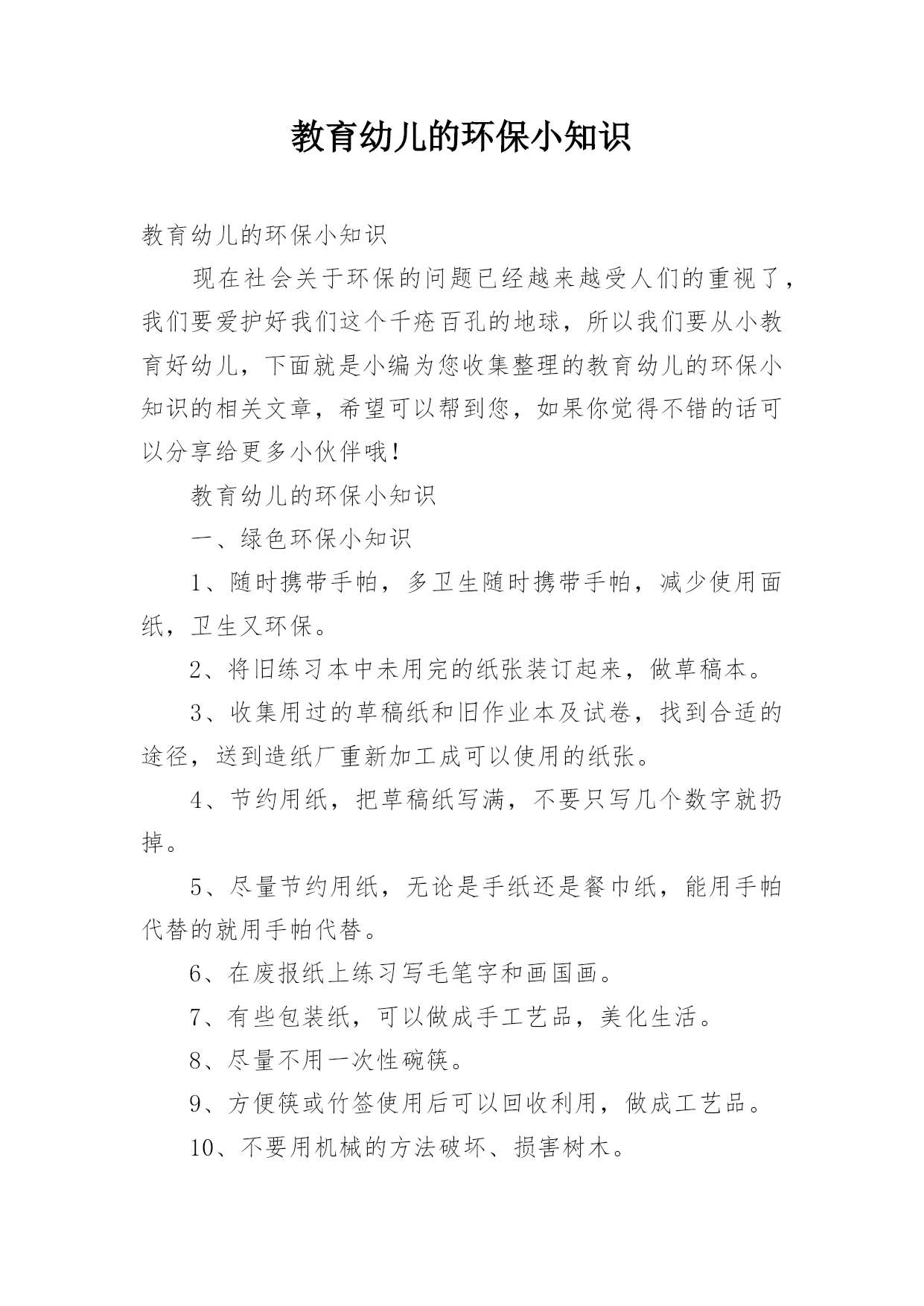 教育幼儿的环保小知识

教育幼儿的环保小知识

现在社会关于环保的问题已经越来越受人们的重视了，我们要爱护好我们这个千疮百孔的地球，所以我们要从小教育好幼儿，下面就是小编为您收集整理的教育幼儿的环保小知识的相关文章，希望可以帮到您，如果你觉得不错的话可以分享给更多小伙伴哦！

教育幼儿的环保小知识

一、绿色环保小知识

1、随时携带手帕，多卫生随时携带手帕，减少使用面纸，卫生又环保。

2、将旧练习本中未用完的纸张装订起来，做草稿本。

3、收集用过的草稿纸和旧作业本及试卷，找到合适的途径，送到造纸厂重新加工成可以使用的纸张。

4、节约用纸，把草稿纸写满，不要只写几个数字就扔掉。

5、尽量节约用纸，无论是手纸还是餐巾纸，能用手帕代替的就用手帕代替。

6、在废报纸上练习写毛笔字和画国画。

7、有些包装纸，可以做成手工艺品，美化生活。

8、尽量不用一次性碗筷。

9、方便筷或竹签使用后可以回收利用，做成工艺品。

10、不要用机械的方法破坏、损害树木。